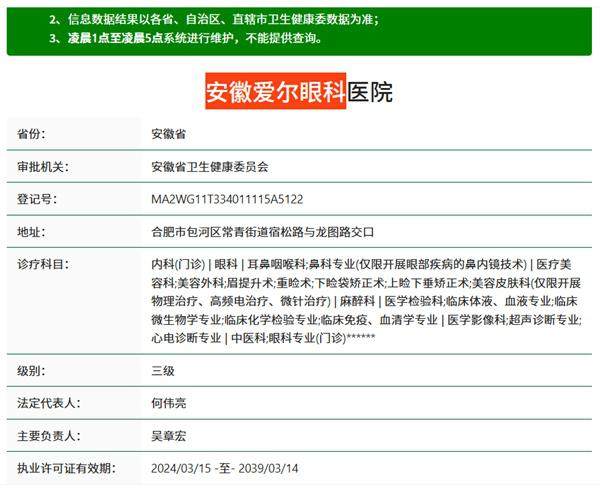 2、信息数据结果以各省、自治区、直辖市卫生健康委数据为准；
3、凌晨1点至凌晨5点系统进行维护，不能提供查询。

安徽爱尔眼科医院

| 省份: | 安徽省 |
|---|---|
| 审批机关: | 安徽省卫生健康委员会 |
| 登记号: | MA2WG11T334011115A5122 |
| 地址: | 合肥市包河区常青街道宿松路与龙图路交口 |
| 诊疗科目: | 内科(门诊) \| 眼科 \| 耳鼻咽喉科;鼻科专业(仅限开展眼部疾病的鼻内镜技术) \| 医疗美容科;美容外科;眉提升术;重睑术;下睑袋矫正术;上睑下垂矫正术;美容皮肤科(仅限开展物理治疗、高频电治疗、微针治疗) \| 麻醉科 \| 医学检验科;临床体液、血液专业;临床微生物学专业;临床化学检验专业;临床免疫、血清学专业 \| 医学影像科;超声诊断专业;心电诊断专业 \| 中医科;眼科专业(门诊)****** |
| 级别: | 三级 |
| 法定代表人: | 何伟亮 |
| 主要负责人: | 吴章宏 |
| 执业许可证有效期: | 2024/03/15 -至- 2039/03/14 |